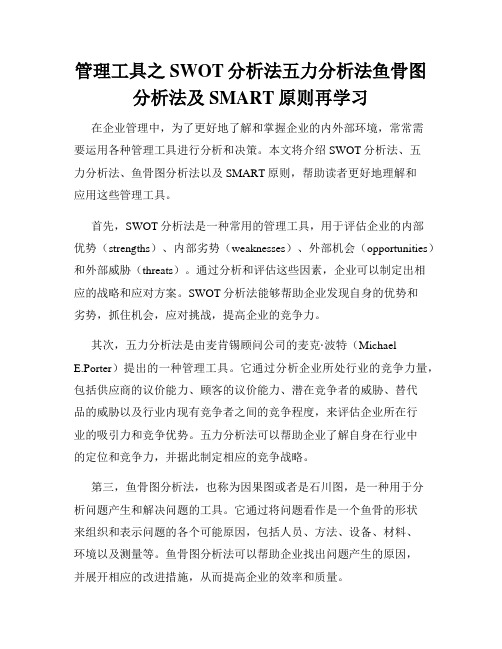 管理工具之 SWOT 分析法五力分析法鱼骨图分析法及 SMART 原则再学习

在企业管理中，为了更好地了解和掌握企业的内外部环境，常常需要运用各种管理工具进行分析和决策。本文将介绍 SWOT 分析法、五力分析法、鱼骨图分析法以及 SMART 原则，帮助读者更好地理解和应用这些管理工具。

首先，SWOT 分析法是一种常用的管理工具，用于评估企业的内部优势（strengths）、内部劣势（weaknesses）、外部机会（opportunities）和外部威胁（threats）。通过分析和评估这些因素，企业可以制定出相应的战略和应对方案。SWOT 分析法能够帮助企业发现自身的优势和劣势，抓住机会，应对挑战，提高企业的竞争力。

其次，五力分析法是由麦肯锡顾问公司的麦克·波特（Michael E.Porter）提出的一种管理工具。它通过分析企业所处行业的竞争力量，包括供应商的议价能力、顾客的议价能力、潜在竞争者的威胁、替代品的威胁以及行业内现有竞争者之间的竞争程度，来评估企业所在行业的吸引力和竞争优势。五力分析法可以帮助企业了解自身在行业中的定位和竞争力，并据此制定相应的竞争战略。

第三，鱼骨图分析法，也称为因果图或者是石川图，是一种用于分析问题产生和解决问题的工具。它通过将问题看作是一个鱼骨的形状来组织和表示问题的各个可能原因，包括人员、方法、设备、材料、环境以及测量等。鱼骨图分析法可以帮助企业找出问题产生的原因，并展开相应的改进措施，从而提高企业的效率和质量。